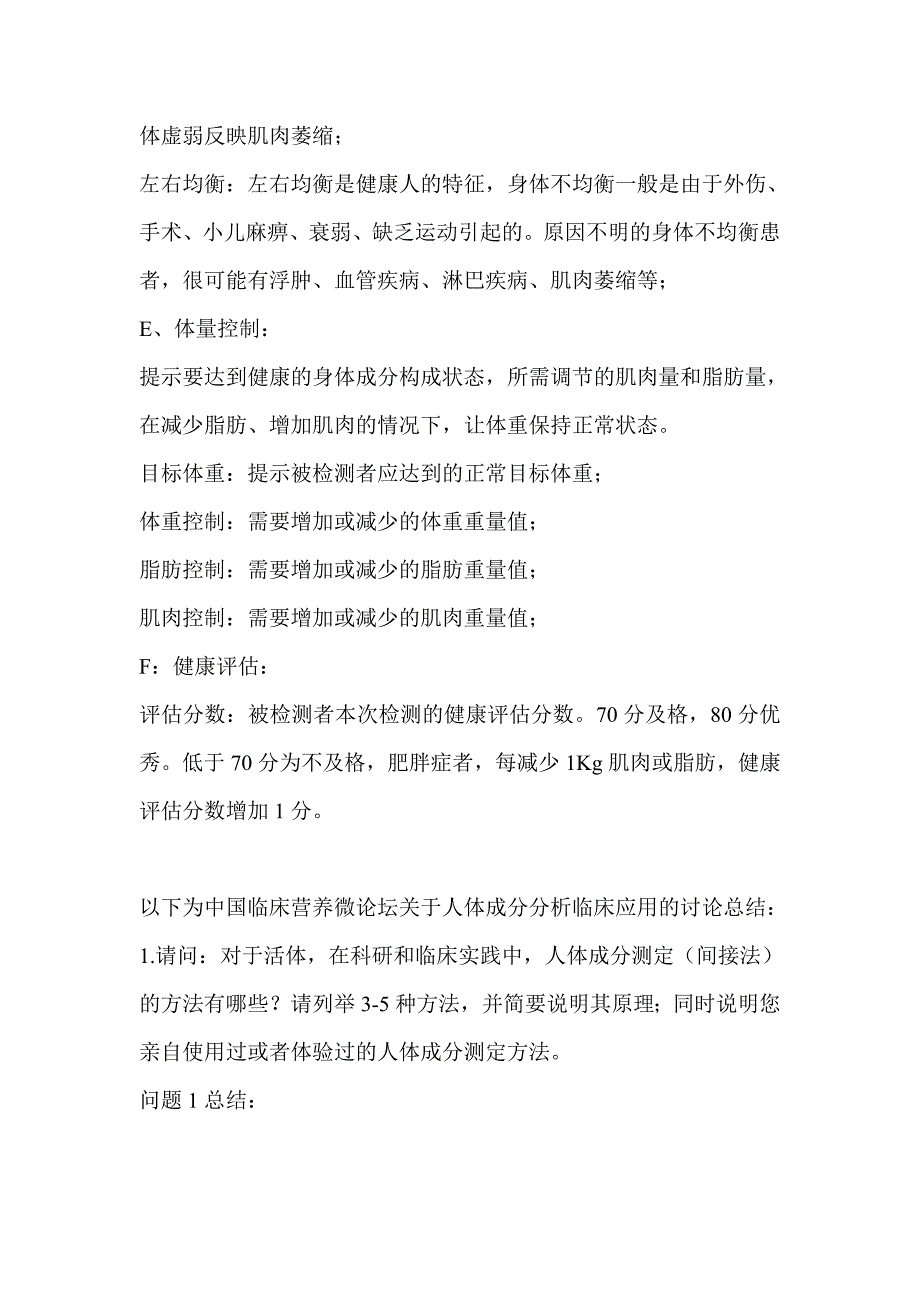 体虚弱反映肌肉萎缩；

左右均衡：左右均衡是健康人的特征，身体不均衡一般是由于外伤、手术、小儿麻痹、衰弱、缺乏运动引起的。原因不明的身体不均衡患者，很可能有浮肿、血管疾病、淋巴疾病、肌肉萎缩等；

E、体量控制：

提示要达到健康的身体成分构成状态，所需调节的肌肉量和脂肪量，在减少脂肪、增加肌肉的情况下，让体重保持正常状态。

目标体重：提示被检测者应达到的正常目标体重；

体重控制：需要增加或减少的体重重量值；

脂肪控制：需要增加或减少的脂肪重量值；

肌肉控制：需要增加或减少的肌肉重量值；

F：健康评估：

评估分数：被检测者本次检测的健康评估分数。70 分及格，80 分优秀。低于 70 分为不及格，肥胖症者，每减少 1Kg 肌肉或脂肪，健康评估分数增加 1 分。

以下为中国临床营养微论坛关于人体成分分析临床应用的讨论总结：

1.请问：对于活体，在科研和临床实践中，人体成分测定（间接法）的方法有哪些？请列举 3-5 种方法，并简要说明其原理；同时说明您亲自使用过或者体验过的人体成分测定方法。

问题 1 总结：